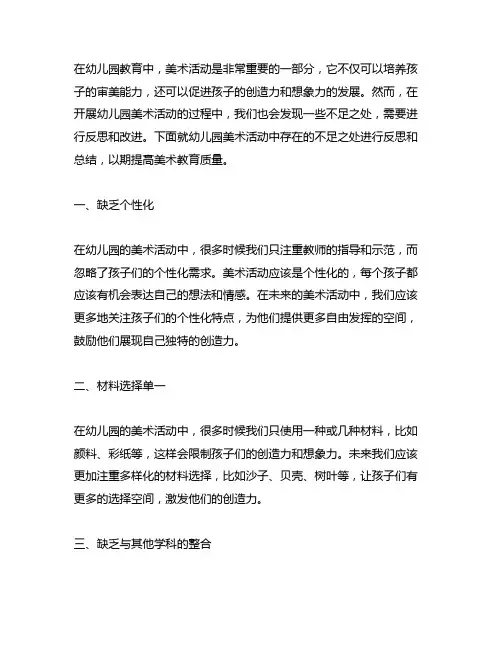 在幼儿园教育中，美术活动是非常重要的一部分，它不仅可以培养孩子的审美能力，还可以促进孩子的创造力和想象力的发展。然而，在开展幼儿园美术活动的过程中，我们也会发现一些不足之处，需要进行反思和改进。下面就幼儿园美术活动中存在的不足之处进行反思和总结，以期提高美术教育质量。

一、缺乏个性化

在幼儿园的美术活动中，很多时候我们只注重教师的指导和示范，而忽略了孩子们的个性化需求。美术活动应该是个性化的，每个孩子都应该有机会表达自己的想法和情感。在未来的美术活动中，我们应该更多地关注孩子们的个性化特点，为他们提供更多自由发挥的空间，鼓励他们展现自己独特的创造力。

二、材料选择单一

在幼儿园的美术活动中，很多时候我们只使用一种或几种材料，比如颜料、彩纸等，这样会限制孩子们的创造力和想象力。未来我们应该更加注重多样化的材料选择，比如沙子、贝壳、树叶等，让孩子们有更多的选择空间，激发他们的创造力。

三、缺乏与其他学科的整合